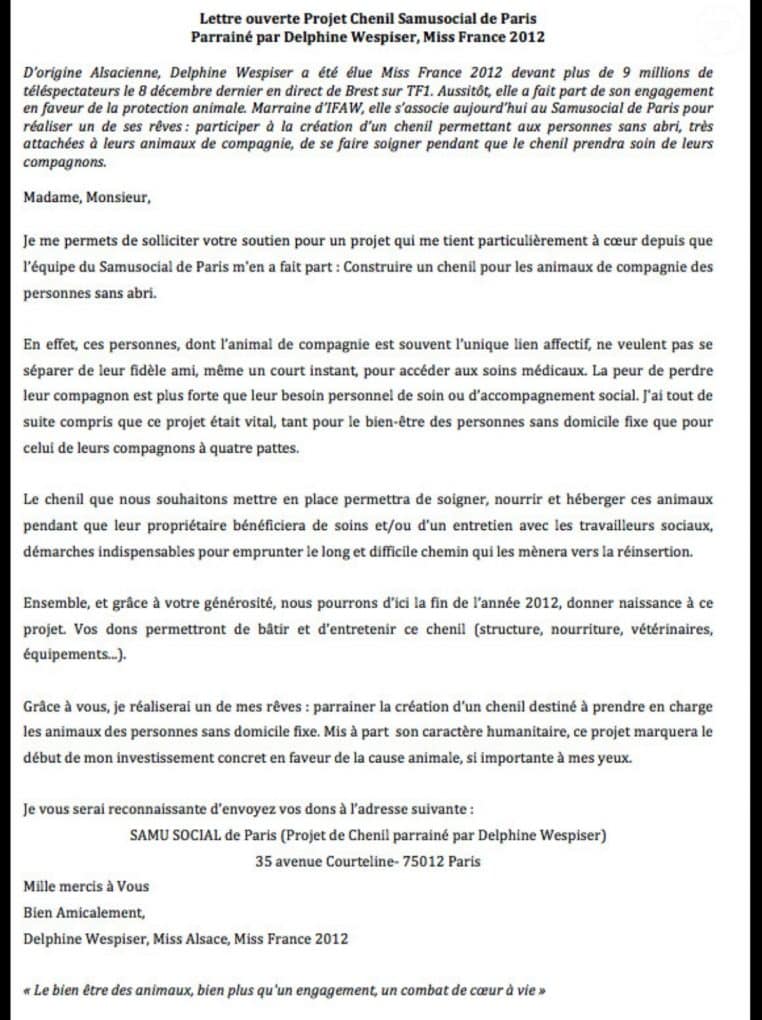 Lettre ouverte Projet Chenil Samusocial de Paris
Parrainé par Delphine Wespiser, Miss France 2012

D'origine Alsacienne, Delphine Wespiser a été élue Miss France 2012 devant plus de 9 millions de téléspectateurs le 8 décembre dernier en direct de Brest sur TF1. Aussitôt, elle a fait part de son engagement en faveur de la protection animale. Marraine d'IFAW, elle s'associe aujourd'hui au Samusocial de Paris pour réaliser un de ses rêves : participer à la création d'un chenil permettant aux personnes sans abri, très attachées à leurs animaux de compagnie, de se faire soigner pendant que le chenil prendra soin de leurs compagnons.

Madame, Monsieur,

Je me permets de solliciter votre soutien pour un projet qui me tient particulièrement à cœur depuis que l'équipe du Samusocial de Paris m'en a fait part : Construire un chenil pour les animaux de compagnie des personnes sans abri.

En effet, ces personnes, dont l'animal de compagnie est souvent l'unique lien affectif, ne veulent pas se séparer de leur fidèle ami, même un court instant, pour accéder aux soins médicaux. La peur de perdre leur compagnon est plus forte que leur besoin personnel de soin ou d'accompagnement social. J'ai tout de suite compris que ce projet était vital, tant pour le bien-être des personnes sans domicile fixe que pour celui de leurs compagnons à quatre pattes.

Le chenil que nous souhaitons mettre en place permettra de soigner, nourrir et héberger ces animaux pendant que leur propriétaire bénéficiera de soins et/ou d'un entretien avec les travailleurs sociaux, démarches indispensables pour emprunter le long et difficile chemin qui les mènera vers la réinsertion.

Ensemble, et grâce à votre générosité, nous pourrons d'ici la fin de l'année 2012, donner naissance à ce projet. Vos dons permettront de bâtir et d'entretenir ce chenil (structure, nourriture, vétérinaires, équipements...).

Grâce à vous, je réaliserai un de mes rêves : parrainer la création d'un chenil destiné à prendre en charge les animaux des personnes sans domicile fixe. Mis à part son caractère humanitaire, ce projet marquera le début de mon investissement concret en faveur de la cause animale, si importante à mes yeux.

Je vous serai reconnaissante d'envoyez vos dons à l'adresse suivante :
SAMU SOCIAL de Paris (Projet de Chenil parrainé par Delphine Wespiser)
35 avenue Courteline- 75012 Paris

Mille mercis à Vous
Bien Amicalement,
Delphine Wespiser, Miss Alsace, Miss France 2012

« Le bien être des animaux, bien plus qu'un engagement, un combat de cœur à vie »